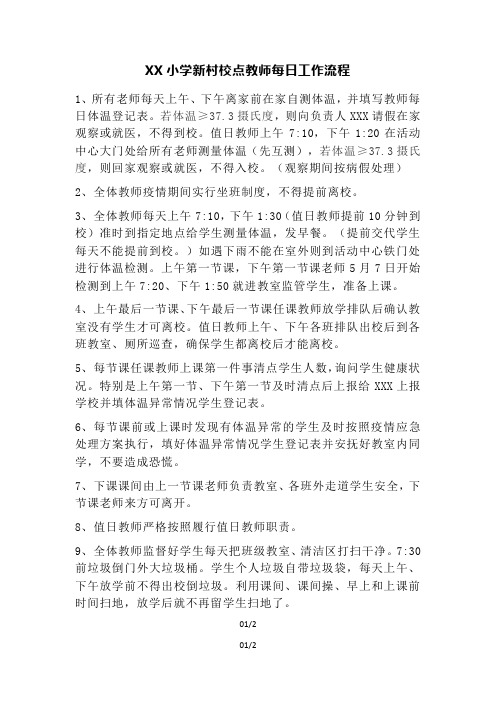 XX 小学新村校点教师每日工作流程

1、所有老师每天上午、下午离家前在家自测体温，并填写教师每日体温登记表。若体温≥37.3 摄氏度，则向负责人 XXX 请假在家观察或就医，不得到校。值日教师上午 7:10，下午 1:20 在活动中心大门处给所有老师测量体温（先互测），若体温≥37.3 摄氏度，则回家观察或就医，不得入校。（观察期间按病假处理）

2、全体教师疫情期间实行坐班制度，不得提前离校。

3、全体教师每天上午 7:10，下午 1:30（值日教师提前 10 分钟到校）准时到指定地点给学生测量体温，发早餐。（提前交代学生每天不能提前到校。）如遇下雨不能在室外则到活动中心铁门处进行体温检测。上午第一节课，下午第一节课老师 5 月 7 日开始检测到上午 7:20、下午 1:50 就进教室监管学生，准备上课。

4、上午最后一节课、下午最后一节课任课教师放学排队后确认教室没有学生才可离校。值日教师上午、下午各班排队出校后到各班教室、厕所巡查，确保学生都离校后才能离校。

5、每节课任课教师上课第一件事清点学生人数，询问学生健康状况。特别是上午第一节、下午第一节及时清点后上报给 XXX 上报学校并填体温异常情况学生登记表。

6、每节课前或上课时发现有体温异常的学生及时按照疫情应急处理方案执行，填好体温异常情况学生登记表并安抚好教室内同学，不要造成恐慌。

7、下课课间由上一节课老师负责教室、各班外走道学生安全，下节课老师来方可离开。

8、值日教师严格按照履行值日教师职责。

9、全体教师监督好学生每天把班级教室、清洁区打扫干净。7:30 前垃圾倒门外大垃圾桶。学生个人垃圾自带垃圾袋，每天上午、下午放学前不得出校倒垃圾。利用课间、课间操、早上和上课前时间扫地，放学后就不再留学生扫地了。

01/2

01/2